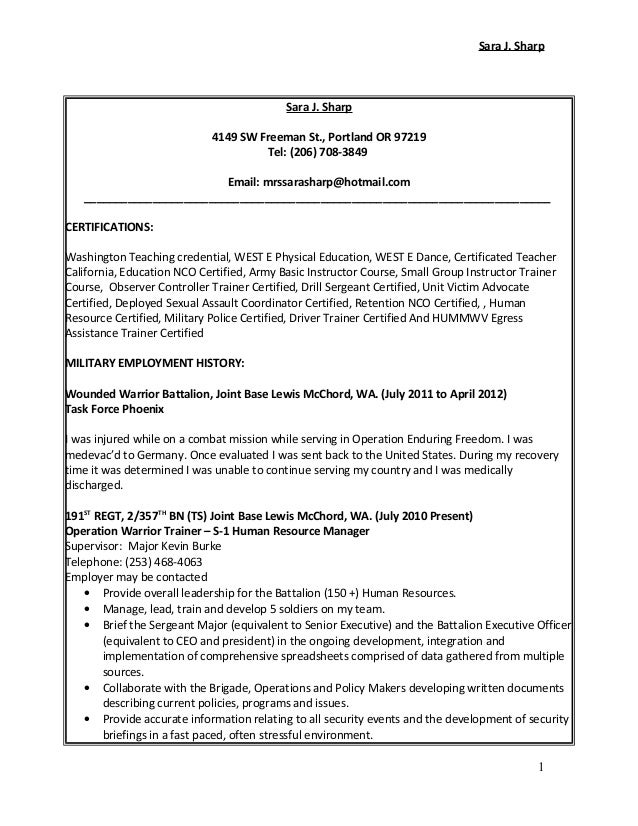 Sara J. Sharp

Sara J. Sharp

4149 SW Freeman St., Portland OR 97219
Tel: (206) 708-3849

Email: mrssarasharp@hotmail.com

CERTIFICATIONS:

Washington Teaching credential, WEST E Physical Education, WEST E Dance, Certificated Teacher California, Education NCO Certified, Army Basic Instructor Course, Small Group Instructor Trainer Course, Observer Controller Trainer Certified, Drill Sergeant Certified, Unit Victim Advocate Certified, Deployed Sexual Assault Coordinator Certified, Retention NCO Certified, , Human Resource Certified, Military Police Certified, Driver Trainer Certified And HUMMWV Egress Assistance Trainer Certified

MILITARY EMPLOYMENT HISTORY:

Wounded Warrior Battalion, Joint Base Lewis McChord, WA. (July 2011 to April 2012)
Task Force Phoenix

I was injured while on a combat mission while serving in Operation Enduring Freedom. I was medevac'd to Germany. Once evaluated I was sent back to the United States. During my recovery time it was determined I was unable to continue serving my country and I was medically discharged.

191$^{ST}$ REGT, 2/357$^{TH}$ BN (TS) Joint Base Lewis McChord, WA. (July 2010 Present)
Operation Warrior Trainer – S-1 Human Resource Manager
Supervisor: Major Kevin Burke
Telephone: (253) 468-4063
Employer may be contacted
• Provide overall leadership for the Battalion (150 +) Human Resources.
• Manage, lead, train and develop 5 soldiers on my team.
• Brief the Sergeant Major (equivalent to Senior Executive) and the Battalion Executive Officer (equivalent to CEO and president) in the ongoing development, integration and implementation of comprehensive spreadsheets comprised of data gathered from multiple sources.
• Collaborate with the Brigade, Operations and Policy Makers developing written documents describing current policies, programs and issues.
• Provide accurate information relating to all security events and the development of security briefings in a fast paced, often stressful environment.

1